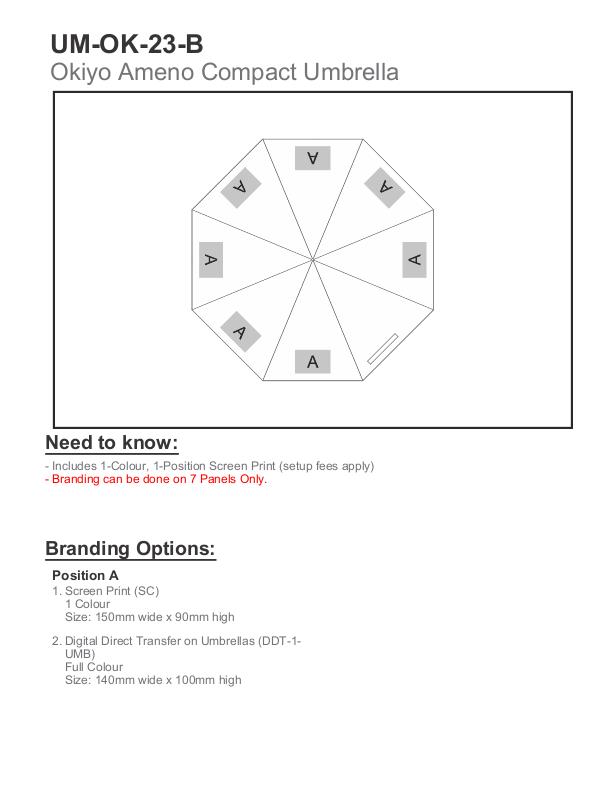 UM-OK-23-B
Okiyo Ameno Compact Umbrella

A
A
A
A
A
A
A

Need to know:

- Includes 1-Colour, 1-Position Screen Print (setup fees apply)
- Branding can be done on 7 Panels Only.

Branding Options:

Position A
1. Screen Print (SC)
1 Colour
Size: 150mm wide x 90mm high

2. Digital Direct Transfer on Umbrellas (DDT-1-UMB)
Full Colour
Size: 140mm wide x 100mm high